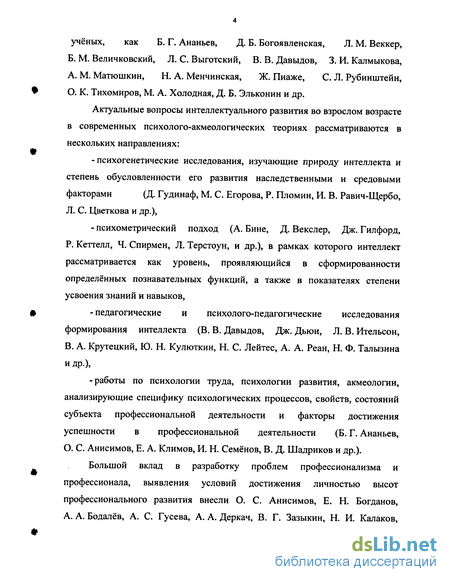 4

учёных, как Б. Г. Ананьев, Д. Б. Богоявленская, Л. М. Веккер, Б. М. Величковский, Л. С. Выготский, В. В. Давыдов, З. И. Калмыкова, А. М. Матюшкин, Н. А. Менчинская, Ж. Пиаже, С. Л. Рубинштейн, О. К. Тихомиров, М. А. Холодная, Д. Б. Эльконин и др.

Актуальные вопросы интеллектуального развития во взрослом возрасте в современных психолого-акмеологических теориях рассматриваются в нескольких направлениях:

- психогенетические исследования, изучающие природу интеллекта и степень обусловленности его развития наследственными и средовыми факторами (Д. Гудинаф, М. С. Егорова, Р. Пломин, И. В. Равич-Щербо, Л. С. Цветкова и др.),

- психометрический подход (А. Бине, Д. Векслер, Дж. Гилфорд, Р. Кеттелл, Ч. Спирмен, Л. Терстоун, и др.), в рамках которого интеллект рассматривается как уровень, проявляющийся в сформированности определённых познавательных функций, а также в показателях степени усвоения знаний и навыков,

- педагогические и психолого-педагогические исследования формирования интеллекта (В. В. Давыдов, Дж. Дьюи, Л. В. Ительсон, В. А. Крутецкий, Ю. Н. Кулюткин, Н. С. Лейтес, А. А. Реан, Н. Ф. Талызина и др.),

- работы по психологии труда, психологии развития, акмеологии, анализирующие специфику психологических процессов, свойств, состояний субъекта профессиональной деятельности и факторы достижения успешности в профессиональной деятельности (Б. Г. Ананьев, О. С. Анисимов, Е. А. Климов, И. Н. Семёнов, В. Д. Шадриков и др.).

Большой вклад в разработку проблем профессионализма и профессионала, выявления условий достижения личностью высот профессионального развития внесли О. С. Анисимов, Е. Н. Богданов, А. А. Бодалёв, А. С. Гусева, А. А. Деркач, В. Г. Зазыкин, Н. И. Калаков,

dsLib.net
библиотека диссертаций